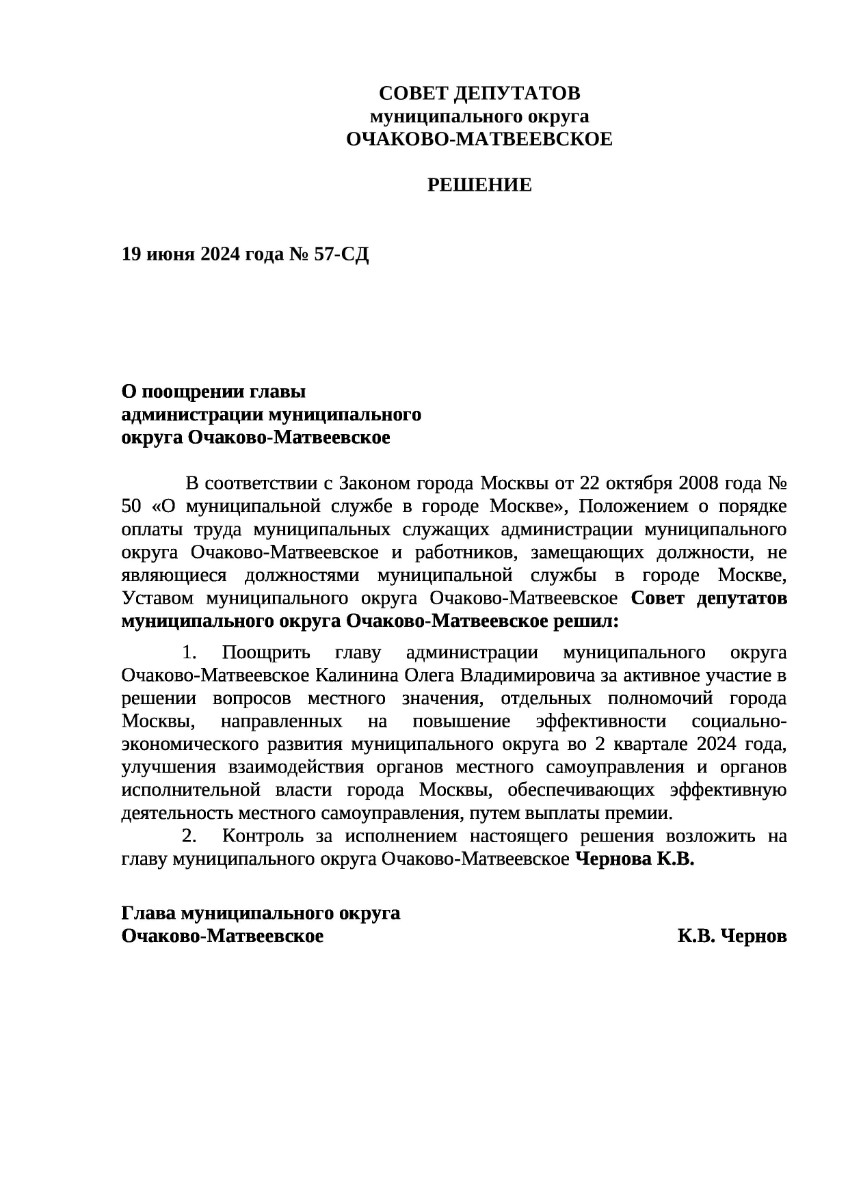 СОВЕТ ДЕПУТАТОВ
муниципального округа
ОЧАКОВО-МАТВЕЕВСКОЕ

РЕШЕНИЕ

19 июня 2024 года № 57-СД

О поощрении главы
администрации муниципального
округа Очаково-Матвеевское

В соответствии с Законом города Москвы от 22 октября 2008 года № 50 «О муниципальной службе в городе Москве», Положением о порядке оплаты труда муниципальных служащих администрации муниципального округа Очаково-Матвеевское и работников, замещающих должности, не являющиеся должностями муниципальной службы в городе Москве, Уставом муниципального округа Очаково-Матвеевское Совет депутатов муниципального округа Очаково-Матвеевское решил:

1. Поощрить главу администрации муниципального округа Очаково-Матвеевское Калинина Олега Владимировича за активное участие в решении вопросов местного значения, отдельных полномочий города Москвы, направленных на повышение эффективности социально-экономического развития муниципального округа во 2 квартале 2024 года, улучшения взаимодействия органов местного самоуправления и органов исполнительной власти города Москвы, обеспечивающих эффективную деятельность местного самоуправления, путем выплаты премии.
2. Контроль за исполнением настоящего решения возложить на главу муниципального округа Очаково-Матвеевское Чернова К.В.

Глава муниципального округа
Очаково-Матвеевское К.В. Чернов